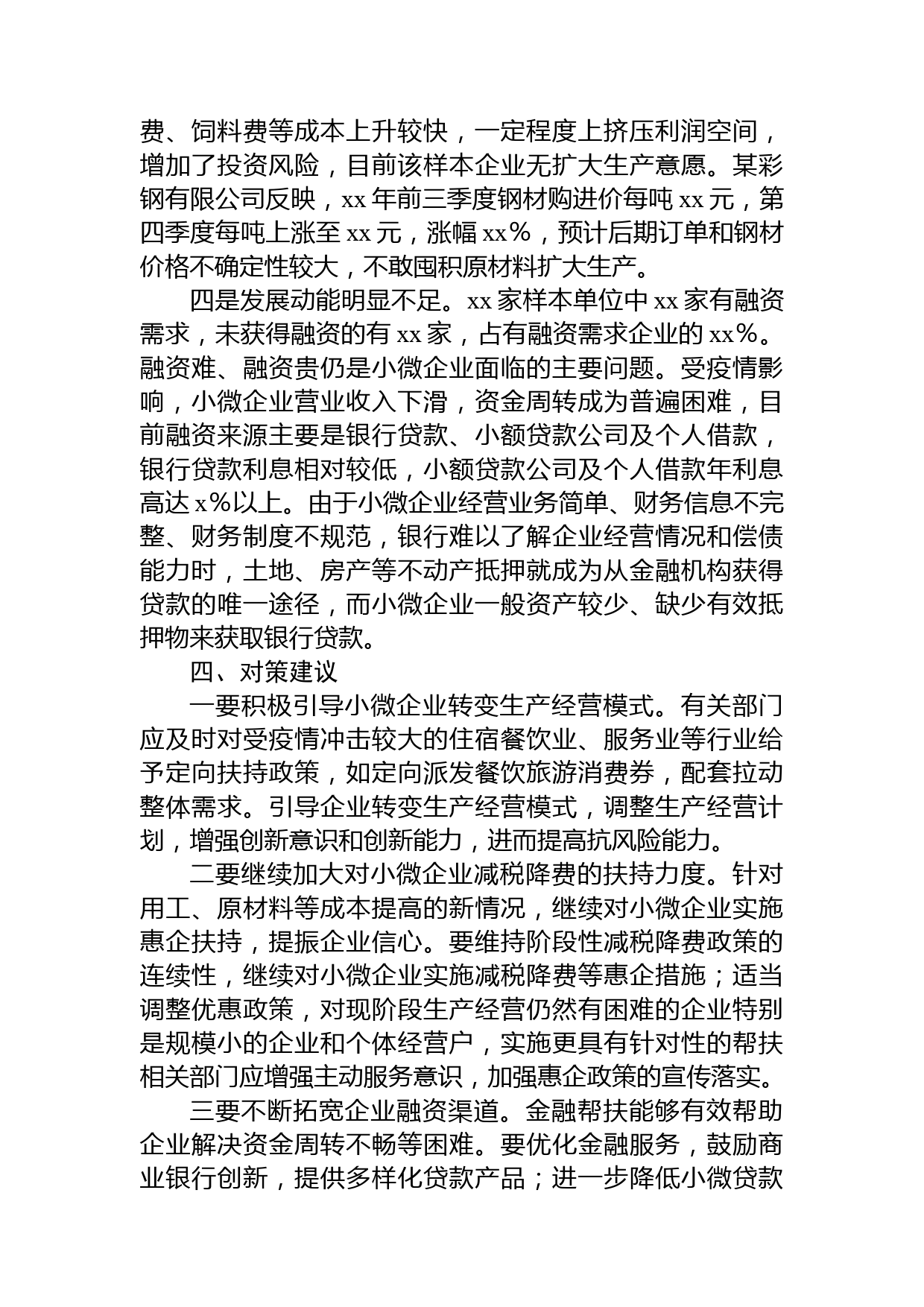 费、饲料费等成本上升较快，一定程度上挤压利润空间，增加了投资风险，目前该样本企业无扩大生产意愿。某彩钢有限公司反映，xx 年前三季度钢材购进价每吨 xx 元，第四季度每吨上涨至 xx 元，涨幅 xx%，预计后期订单和钢材价格不确定性较大，不敢囤积原材料扩大生产。

四是发展动能明显不足。xx 家样本单位中 xx 家有融资需求，未获得融资的有 xx 家，占有融资需求企业的 xx%。融资难、融资贵仍是小微企业面临的主要问题。受疫情影响，小微企业营业收入下滑，资金周转成为普遍困难，目前融资来源主要是银行贷款、小额贷款公司及个人借款，银行贷款利息相对较低，小额贷款公司及个人借款年利息高达 x%以上。由于小微企业经营业务简单、财务信息不完整、财务制度不规范，银行难以了解企业经营情况和偿债能力时，土地、房产等不动产抵押就成为从金融机构获得贷款的唯一途径，而小微企业一般资产较少、缺少有效抵押物来获取银行贷款。

四、对策建议

一要积极引导小微企业转变生产经营模式。有关部门应及时对受疫情冲击较大的住宿餐饮业、服务业等行业给予定向扶持政策，如定向派发餐饮旅游消费券，配套拉动整体需求。引导企业转变生产经营模式，调整生产经营计划，增强创新意识和创新能力，进而提高抗风险能力。

二要继续加大对小微企业减税降费的扶持力度。针对用工、原材料等成本提高的新情况，继续对小微企业实施惠企扶持，提振企业信心。要维持阶段性减税降费政策的连续性，继续对小微企业实施减税降费等惠企措施；适当调整优惠政策，对现阶段生产经营仍然有困难的企业特别是规模小的企业和个体经营户，实施更具有针对性的帮扶相关部门应增强主动服务意识，加强惠企政策的宣传落实。

三要不断拓宽企业融资渠道。金融帮扶能够有效帮助企业解决资金周转不畅等困难。要优化金融服务，鼓励商业银行创新，提供多样化贷款产品；进一步降低小微贷款